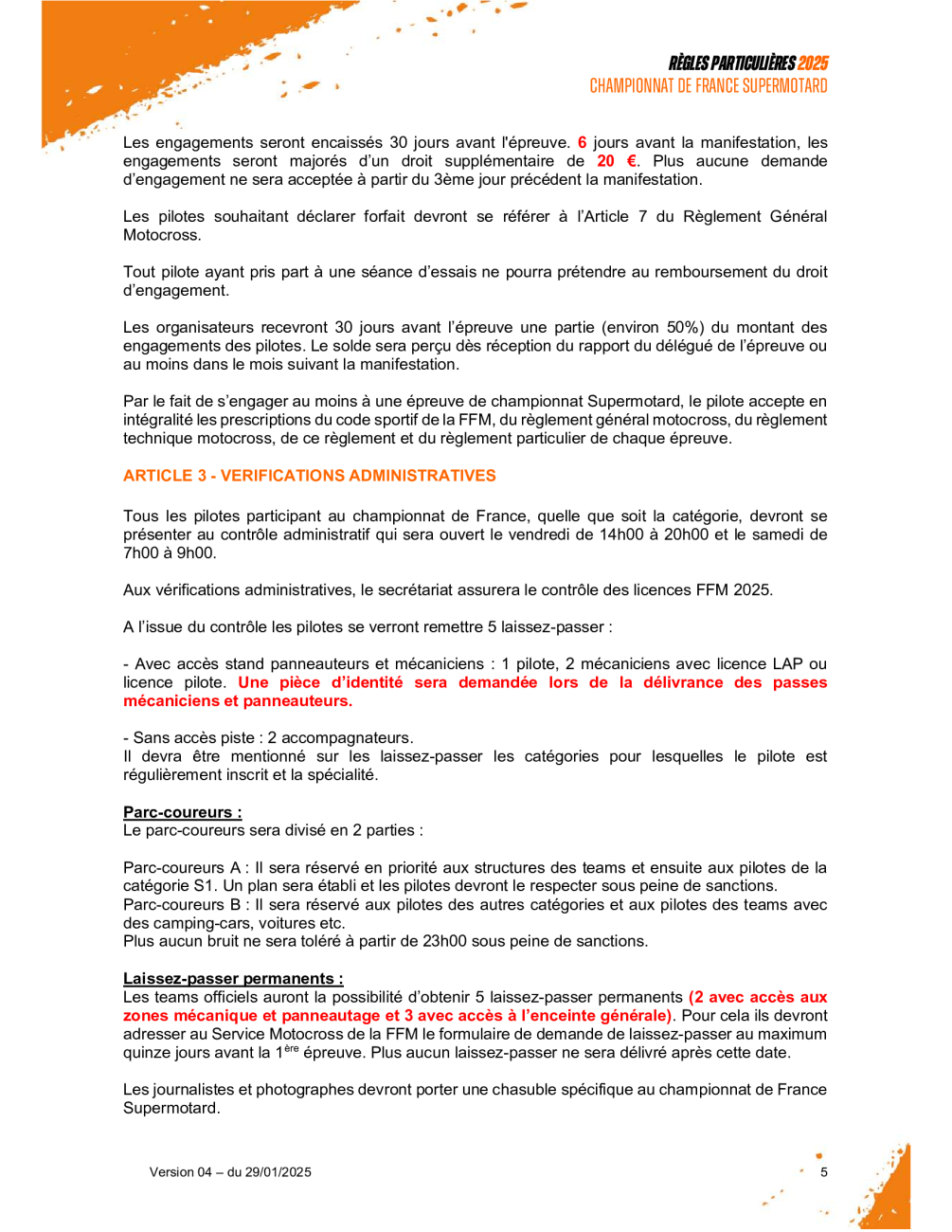 RÈGLES PARTICULIÈRES 2025
CHAMPIONNAT DE FRANCE SUPERMOTARD

Les engagements seront encaissés 30 jours avant l'épreuve. 6 jours avant la manifestation, les engagements seront majorés d'un droit supplémentaire de 20 €. Plus aucune demande d'engagement ne sera acceptée à partir du 3ème jour précédent la manifestation.

Les pilotes souhaitant déclarer forfait devront se référer à l'Article 7 du Règlement Général Motocross.

Tout pilote ayant pris part à une séance d'essais ne pourra prétendre au remboursement du droit d'engagement.

Les organisateurs recevront 30 jours avant l'épreuve une partie (environ 50%) du montant des engagements des pilotes. Le solde sera perçu dès réception du rapport du délégué de l'épreuve ou au moins dans le mois suivant la manifestation.

Par le fait de s'engager au moins à une épreuve de championnat Supermotard, le pilote accepte en intégralité les prescriptions du code sportif de la FFM, du règlement général motocross, du règlement technique motocross, de ce règlement et du règlement particulier de chaque épreuve.

ARTICLE 3 - VERIFICATIONS ADMINISTRATIVES

Tous les pilotes participant au championnat de France, quelle que soit la catégorie, devront se présenter au contrôle administratif qui sera ouvert le vendredi de 14h00 à 20h00 et le samedi de 7h00 à 9h00.

Aux vérifications administratives, le secrétariat assurera le contrôle des licences FFM 2025.

A l'issue du contrôle les pilotes se verront remettre 5 laissez-passer :

- Avec accès stand panneauteurs et mécaniciens : 1 pilote, 2 mécaniciens avec licence LAP ou licence pilote. Une pièce d'identité sera demandée lors de la délivrance des passes mécaniciens et panneauteurs.

- Sans accès piste : 2 accompagnateurs.
Il devra être mentionné sur les laissez-passer les catégories pour lesquelles le pilote est régulièrement inscrit et la spécialité.

Parc-coureurs :
Le parc-coureurs sera divisé en 2 parties :

Parc-coureurs A : Il sera réservé en priorité aux structures des teams et ensuite aux pilotes de la catégorie S1. Un plan sera établi et les pilotes devront le respecter sous peine de sanctions.
Parc-coureurs B : Il sera réservé aux pilotes des autres catégories et aux pilotes des teams avec des camping-cars, voitures etc.
Plus aucun bruit ne sera toléré à partir de 23h00 sous peine de sanctions.

Laissez-passer permanents :
Les teams officiels auront la possibilité d'obtenir 5 laissez-passer permanents (2 avec accès aux zones mécanique et panneautage et 3 avec accès à l'enceinte générale). Pour cela ils devront adresser au Service Motocross de la FFM le formulaire de demande de laissez-passer au maximum quinze jours avant la 1$^{ère}$ épreuve. Plus aucun laissez-passer ne sera délivré après cette date.

Les journalistes et photographes devront porter une chasuble spécifique au championnat de France Supermotard.

Version 04 – du 29/01/2025

5